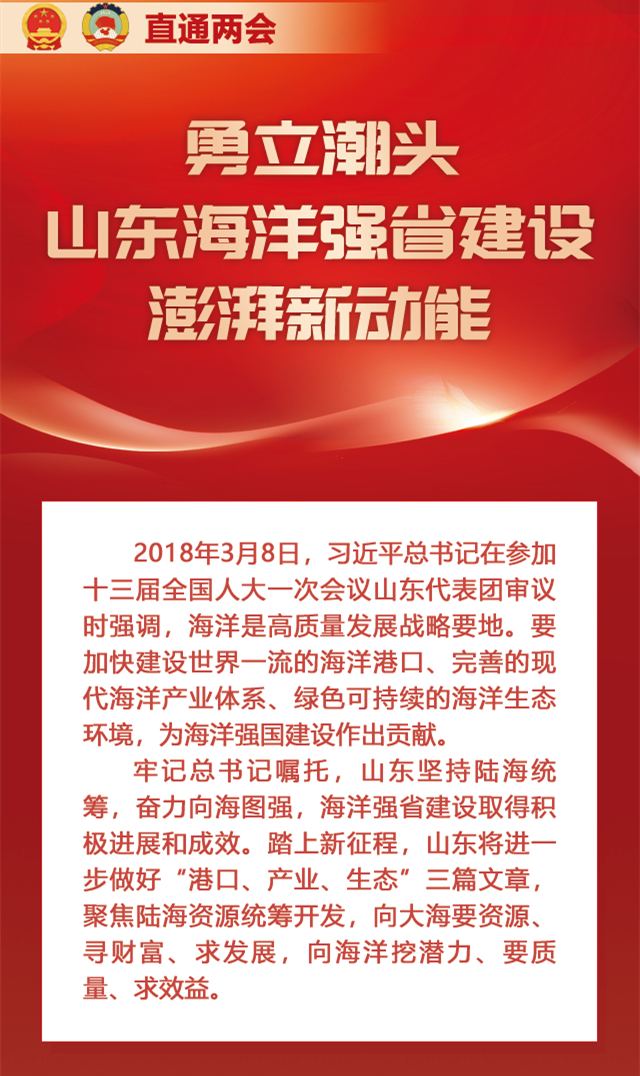 直通两会

勇立潮头
山东海洋强省建设
澎湃新动能

2018年3月8日，习近平总书记在参加十三届全国人大一次会议山东代表团审议时强调，海洋是高质量发展战略要地。要加快建设世界一流的海洋港口、完善的现代海洋产业体系、绿色可持续的海洋生态环境，为海洋强国建设作出贡献。

牢记总书记嘱托，山东坚持陆海统筹，奋力向海图强，海洋强省建设取得积极进展和成效。踏上新征程，山东将进一步做好“港口、产业、生态”三篇文章，聚焦陆海资源统筹开发，向大海要资源、寻财富、求发展，向海洋挖潜力、要质量、求效益。